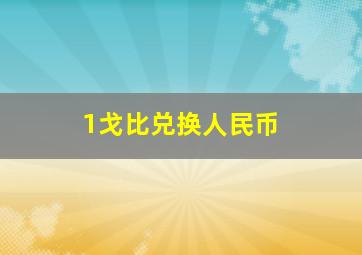 1戈比兑换人民币